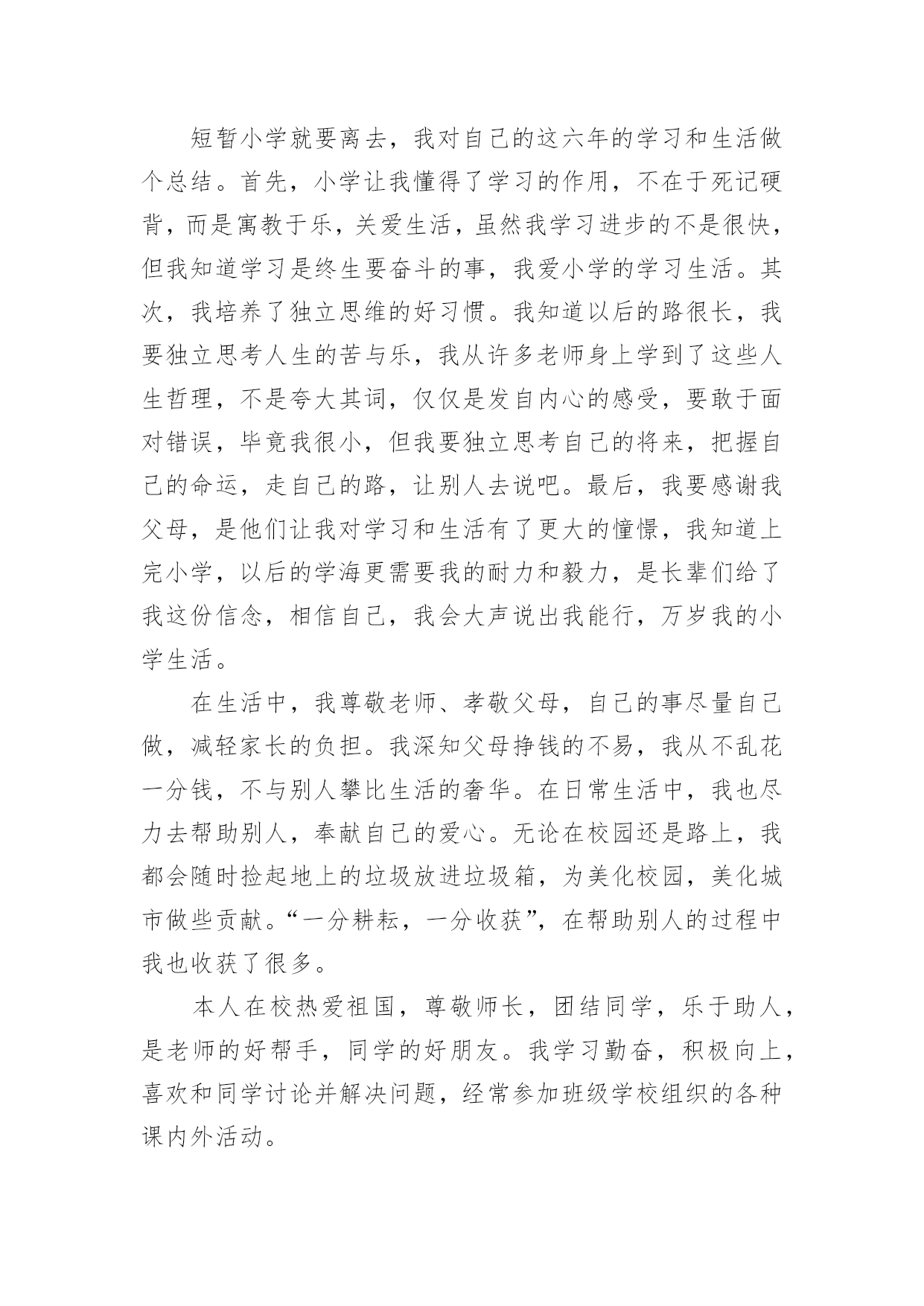 短暂小学就要离去，我对自己的这六年的学习和生活做个总结。首先，小学让我懂得了学习的作用，不在于死记硬背，而是寓教于乐，关爱生活，虽然我学习进步的不是很快，但我知道学习是终生要奋斗的事，我爱小学的学习生活。其次，我培养了独立思维的好习惯。我知道以后的路很长，我要独立思考人生的苦与乐，我从许多老师身上学到了这些人生哲理，不是夸大其词，仅仅是发自内心的感受，要敢于面对错误，毕竟我很小，但我要独立思考自己的将来，把握自己的命运，走自己的路，让别人去说吧。最后，我要感谢我父母，是他们让我对学习和生活有了更大的憧憬，我知道上完小学，以后的学海更需要我的耐力和毅力，是长辈们给了我这份信念，相信自己，我会大声说出我能行，万岁我的小学生活。

在生活中，我尊敬老师、孝敬父母，自己的事尽量自己做，减轻家长的负担。我深知父母挣钱的不易，我从不乱花一分钱，不与别人攀比生活的奢华。在日常生活中，我也尽力去帮助别人，奉献自己的爱心。无论在校园还是路上，我都会随时捡起地上的垃圾放进垃圾箱，为美化校园，美化城市做些贡献。“一分耕耘，一分收获”，在帮助别人的过程中我也收获了很多。

本人在校热爱祖国，尊敬师长，团结同学，乐于助人，是老师的好帮手，同学的好朋友。我学习勤奋，积极向上，喜欢和同学讨论并解决问题，经常参加班级学校组织的各种课内外活动。